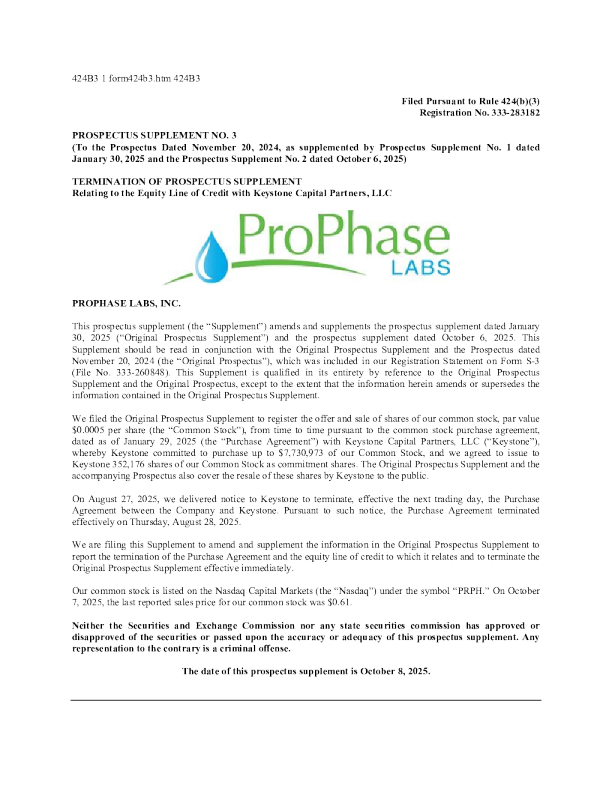 424B3 1 form424b3.htm 424B3

Filed Pursuant to Rule 424(b)(3)
Registration No. 333-283182

PROSPECTUS SUPPLEMENT NO. 3
(To the Prospectus Dated November 20, 2024, as supplemented by Prospectus Supplement No. 1 dated January 30, 2025 and the Prospectus Supplement No. 2 dated October 6, 2025)

TERMINATION OF PROSPECTUS SUPPLEMENT
Relating to the Equity Line of Credit with Keystone Capital Partners, LLC

ProPhase LABS

PROPHASE LABS, INC.

This prospectus supplement (the "Supplement") amends and supplements the prospectus supplement dated January 30, 2025 ("Original Prospectus Supplement") and the prospectus supplement dated October 6, 2025. This Supplement should be read in conjunction with the Original Prospectus Supplement and the Prospectus dated November 20, 2024 (the "Original Prospectus"), which was included in our Registration Statement on Form S-3 (File No. 333-260848). This Supplement is qualified in its entirety by reference to the Original Prospectus Supplement and the Original Prospectus, except to the extent that the information herein amends or supersedes the information contained in the Original Prospectus Supplement.

We filed the Original Prospectus Supplement to register the offer and sale of shares of our common stock, par value $0.0005 per share (the "Common Stock"), from time to time pursuant to the common stock purchase agreement, dated as of January 29, 2025 (the "Purchase Agreement") with Keystone Capital Partners, LLC ("Keystone"), whereby Keystone committed to purchase up to $7,730,973 of our Common Stock, and we agreed to issue to Keystone 352,176 shares of our Common Stock as commitment shares. The Original Prospectus Supplement and the accompanying Prospectus also cover the resale of these shares by Keystone to the public.

On August 27, 2025, we delivered notice to Keystone to terminate, effective the next trading day, the Purchase Agreement between the Company and Keystone. Pursuant to such notice, the Purchase Agreement terminated effectively on Thursday, August 28, 2025.

We are filing this Supplement to amend and supplement the information in the Original Prospectus Supplement to report the termination of the Purchase Agreement and the equity line of credit to which it relates and to terminate the Original Prospectus Supplement effective immediately.

Our common stock is listed on the Nasdaq Capital Markets (the "Nasdaq") under the symbol "PRPH." On October 7, 2025, the last reported sales price for our common stock was $0.61.

Neither the Securities and Exchange Commission nor any state securities commission has approved or disapproved of the securities or passed upon the accuracy or adequacy of this prospectus supplement. Any representation to the contrary is a criminal offense.

The date of this prospectus supplement is October 8, 2025.